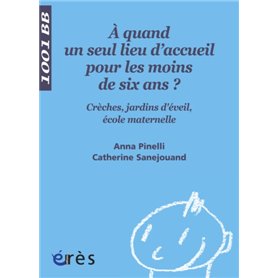 1001 BB

À quand un seul lieu d'accueil pour les moins de six ans ?

Crèches, jardins d'éveil, école maternelle

Anna Pinelli
Catherine Sanejouand

érès